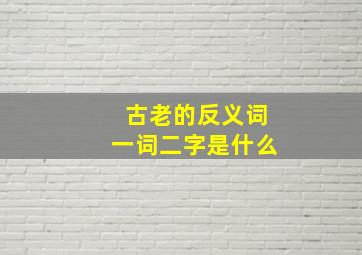 古老的反义词
一词二字是什么